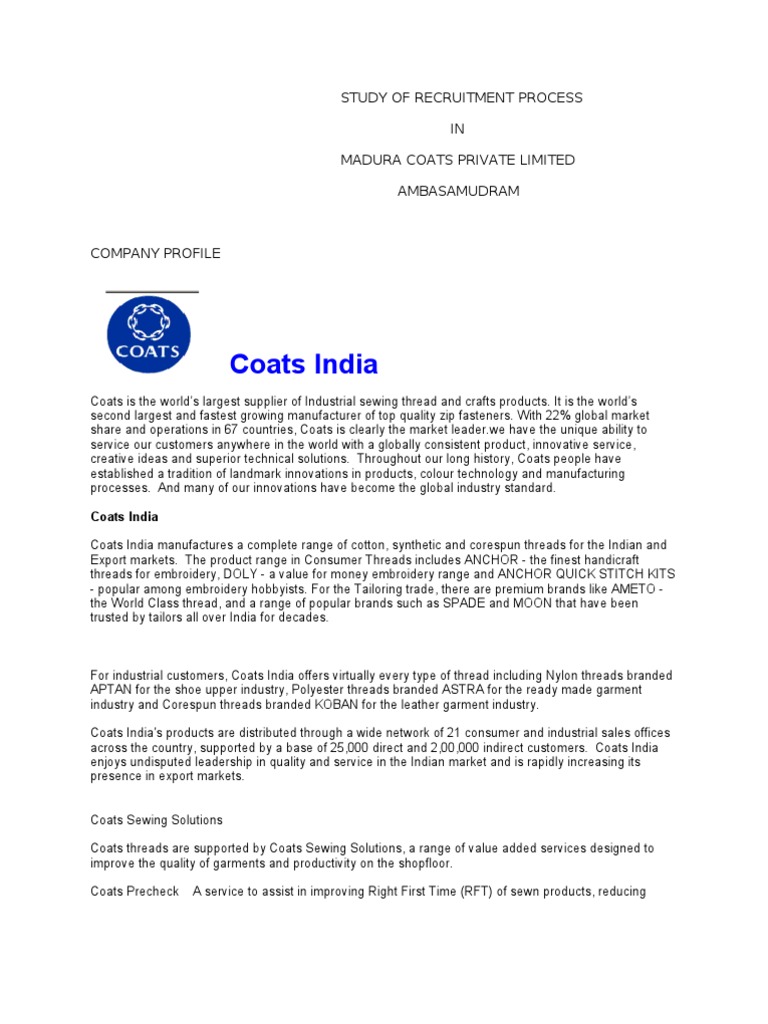 STUDY OF RECRUITMENT PROCESS

IN

MADURA COATS PRIVATE LIMITED

AMBASAMUDRAM

COMPANY PROFILE

COATS

Coats India

Coats is the world's largest supplier of Industrial sewing thread and crafts products. It is the world's second largest and fastest growing manufacturer of top quality zip fasteners. With 22% global market share and operations in 67 countries, Coats is clearly the market leader.we have the unique ability to service our customers anywhere in the world with a globally consistent product, innovative service, creative ideas and superior technical solutions. Throughout our long history, Coats people have established a tradition of landmark innovations in products, colour technology and manufacturing processes. And many of our innovations have become the global industry standard.

Coats India

Coats India manufactures a complete range of cotton, synthetic and corespun threads for the Indian and Export markets. The product range in Consumer Threads includes ANCHOR - the finest handicraft threads for embroidery, DOLY - a value for money embroidery range and ANCHOR QUICK STITCH KITS - popular among embroidery hobbyists. For the Tailoring trade, there are premium brands like AMETO - the World Class thread, and a range of popular brands such as SPADE and MOON that have been trusted by tailors all over India for decades.

For industrial customers, Coats India offers virtually every type of thread including Nylon threads branded APTAN for the shoe upper industry, Polyester threads branded ASTRA for the ready made garment industry and Corespun threads branded KOBAN for the leather garment industry.

Coats India's products are distributed through a wide network of 21 consumer and industrial sales offices across the country, supported by a base of 25,000 direct and 2,00,000 indirect customers. Coats India enjoys undisputed leadership in quality and service in the Indian market and is rapidly increasing its presence in export markets.

Coats Sewing Solutions

Coats threads are supported by Coats Sewing Solutions, a range of value added services designed to improve the quality of garments and productivity on the shopfloor.

Coats Precheck A service to assist in improving Right First Time (RFT) of sewn products, reducing